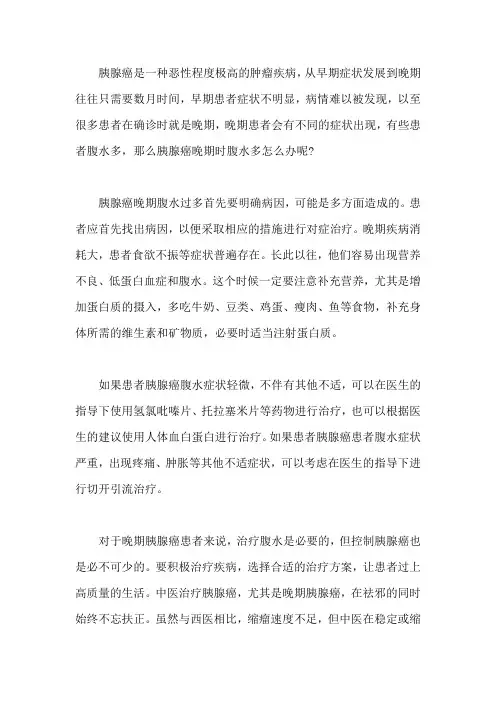 胰腺癌是一种恶性程度极高的肿瘤疾病，从早期症状发展到晚期往往只需要数月时间，早期患者症状不明显，病情难以被发现，以至很多患者在确诊时就是晚期，晚期患者会有不同的症状出现，有些患者腹水多，那么胰腺癌晚期时腹水多怎么办呢?

胰腺癌晚期腹水过多首先要明确病因，可能是多方面造成的。患者应首先找出病因，以便采取相应的措施进行对症治疗。晚期疾病消耗大，患者食欲不振等症状普遍存在。长此以往，他们容易出现营养不良、低蛋白血症和腹水。这个时候一定要注意补充营养，尤其是增加蛋白质的摄入，多吃牛奶、豆类、鸡蛋、瘦肉、鱼等食物，补充身体所需的维生素和矿物质，必要时适当注射蛋白质。

如果患者胰腺癌腹水症状轻微，不伴有其他不适，可以在医生的指导下使用氢氯吡嗪片、托拉塞米片等药物进行治疗，也可以根据医生的建议使用人体血白蛋白进行治疗。如果患者胰腺癌患者腹水症状严重，出现疼痛、肿胀等其他不适症状，可以考虑在医生的指导下进行切开引流治疗。

对于晚期胰腺癌患者来说，治疗腹水是必要的，但控制胰腺癌也是必不可少的。要积极治疗疾病，选择合适的治疗方案，让患者过上高质量的生活。中医治疗胰腺癌，尤其是晚期胰腺癌，在祛邪的同时始终不忘扶正。虽然与西医相比，缩瘤速度不足，但中医在稳定或缩